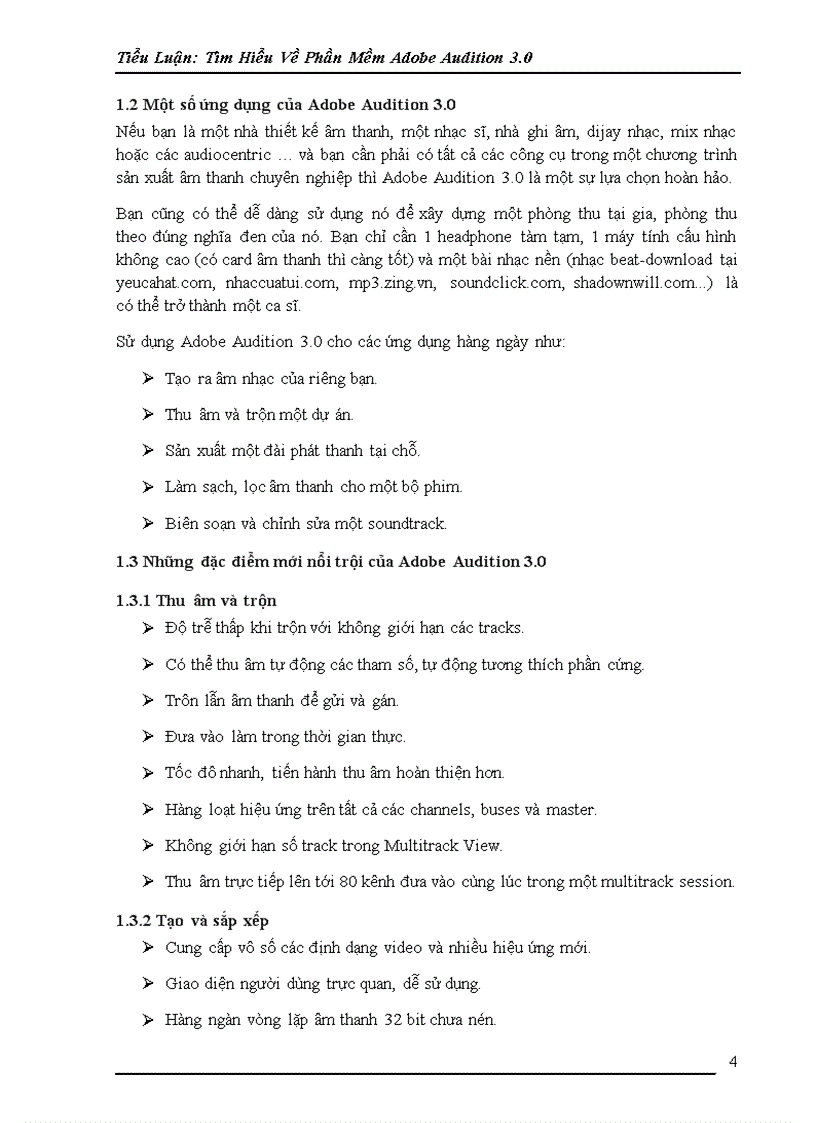 Tiểu Luận: Tìm Hiểu Về Phần Mềm Adobe Audition 3.0

1.2 Một số ứng dụng của Adobe Audition 3.0

Nếu bạn là một nhà thiết kế âm thanh, một nhạc sĩ, nhà ghi âm, dijay nhạc, mix nhạc hoặc các audiocentric … và bạn cần phải có tất cả các công cụ trong một chương trình sản xuất âm thanh chuyên nghiệp thì Adobe Audition 3.0 là một sự lựa chọn hoàn hảo.

Bạn cũng có thể dễ dàng sử dụng nó để xây dựng một phòng thu tại gia, phòng thu theo đúng nghĩa đen của nó. Bạn chỉ cần 1 headphone tàm tạm, 1 máy tính cấu hình không cao (có card âm thanh thì càng tốt) và một bài nhạc nền (nhạc beat-download tại yeucahat.com, nhaccuatui.com, mp3.zing.vn, soundclick.com, shadownwill.com...) là có thể trở thành một ca sĩ.

Sử dụng Adobe Audition 3.0 cho các ứng dụng hàng ngày như:

➢ Tạo ra âm nhạc của riêng bạn.

➢ Thu âm và trộn một dự án.

➢ Sản xuất một đài phát thanh tại chỗ.

➢ Làm sạch, lọc âm thanh cho một bộ phim.

➢ Biên soạn và chỉnh sửa một soundtrack.

1.3 Những đặc điểm mới nổi trội của Adobe Audition 3.0

1.3.1 Thu âm và trộn

➢ Độ trễ thấp khi trộn với không giới hạn các tracks.

➢ Có thể thu âm tự động các tham số, tự động tương thích phần cứng.

➢ Trôn lẫn âm thanh để gửi và gán.

➢ Đưa vào làm trong thời gian thực.

➢ Tốc đô nhanh, tiến hành thu âm hoàn thiện hơn.

➢ Hàng loạt hiệu ứng trên tất cả các channels, buses và master.

➢ Không giới hạn số track trong Multitrack View.

➢ Thu âm trực tiếp lên tới 80 kênh đưa vào cùng lúc trong một multitrack session.

1.3.2 Tạo và sắp xếp

➢ Cung cấp vô số các định dạng video và nhiều hiệu ứng mới.

➢ Giao diện người dùng trực quan, dễ sử dụng.

➢ Hàng ngàn vòng lặp âm thanh 32 bit chưa nén.

4